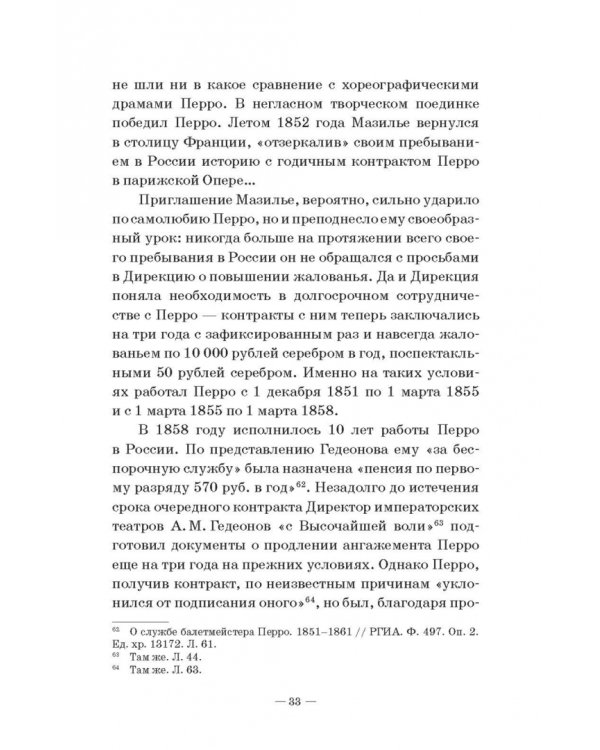 не шли ни в какое сравнение с хореографическими драмами Перро. В негласном творческом поединке победил Перро. Летом 1852 года Мазилье вернулся в столицу Франции, «отзеркалив» своим пребыванием в России историю с годичным контрактом Перро в парижской Опере...

Приглашение Мазилье, вероятно, сильно ударило по самолюбию Перро, но и преподнесло ему своеобразный урок: никогда больше на протяжении всего своего пребывания в России он не обращался с просьбами в Дирекцию о повышении жалованья. Да и Дирекция поняла необходимость в долгосрочном сотрудничестве с Перро — контракты с ним теперь заключались на три года с зафиксированным раз и навсегда жалованьем по 10 000 рублей серебром в год, поспектакльными 50 рублей серебром. Именно на таких условиях работал Перро с 1 декабря 1851 по 1 марта 1855 и с 1 марта 1855 по 1 марта 1858.

В 1858 году исполнилось 10 лет работы Перро в России. По представлению Гедеонова ему «за беспорочную службу» была назначена «пенсия по первому разряду 570 руб. в год»$^{62}$. Незадолго до истечения срока очередного контракта Директор императорских театров А. М. Гедеонов «с Высочайшей воли»$^{63}$ подготовил документы о продлении ангажемента Перро еще на три года на прежних условиях. Однако Перро, получив контракт, по неизвестным причинам «уклонился от подписания оного»$^{64}$, но был, благодаря про-

$^{62}$ О службе балетмейстера Перро. 1851–1861 // РГИА. Ф. 497. Оп. 2. Ед. хр. 13172. Л. 61.
$^{63}$ Там же. Л. 44.
$^{64}$ Там же. Л. 63.

— 33 —